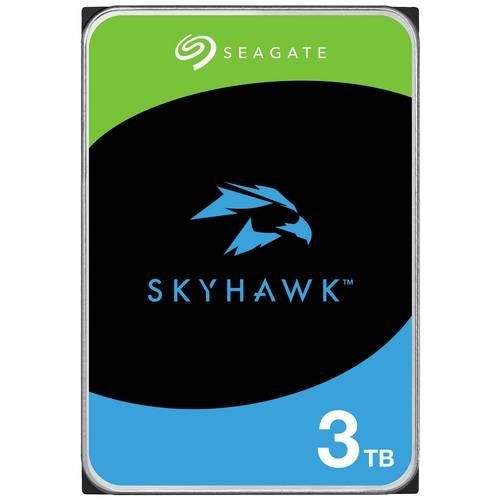 SEAGATE

SKYHAWK™

3 TB